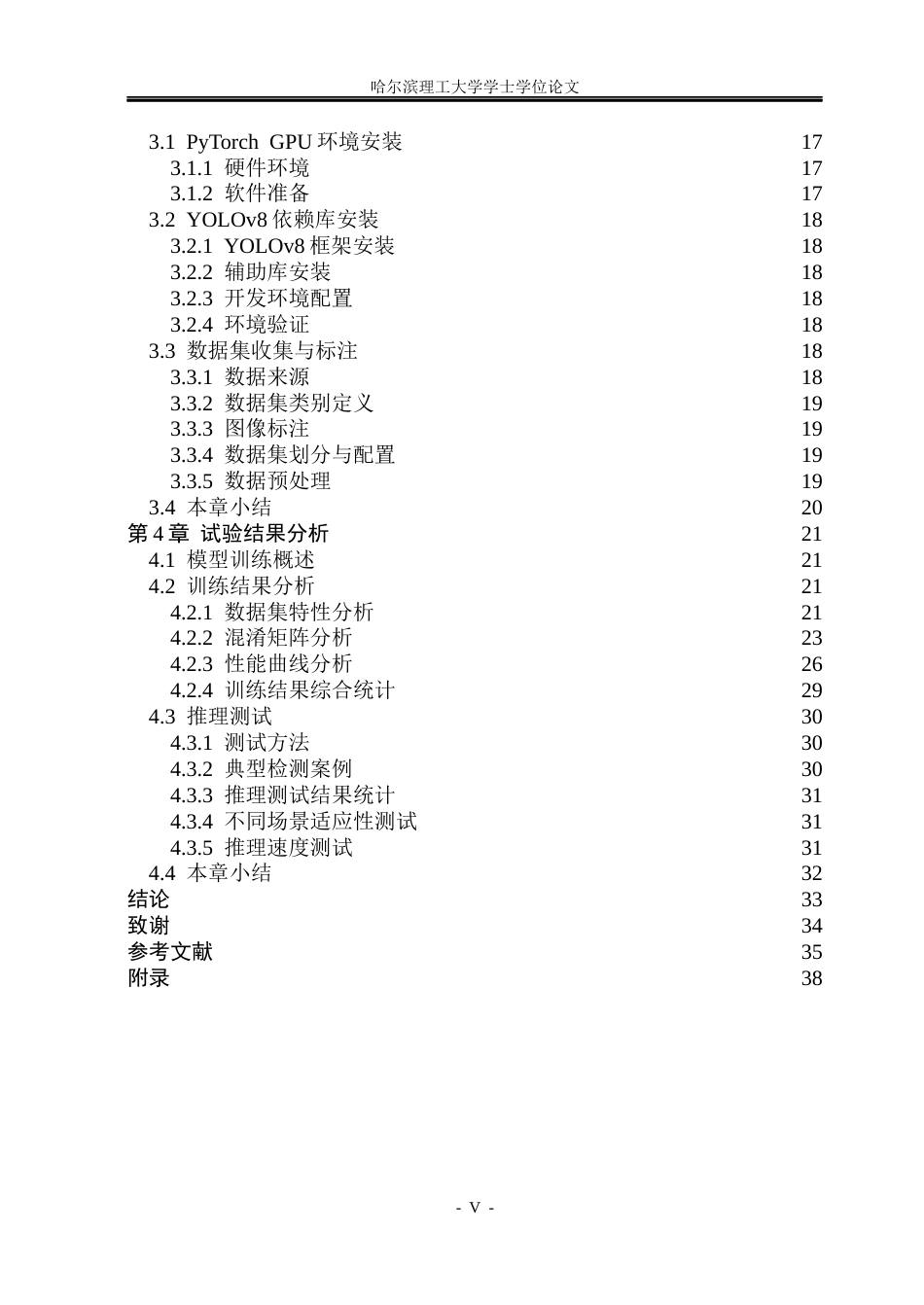 哈尔滨理工大学学士学位论文

3.1 PyTorch GPU环境安装 17
3.1.1 硬件环境 17
3.1.2 软件准备 17
3.2 YOLOv8依赖库安装 18
3.2.1 YOLOv8框架安装 18
3.2.2 辅助库安装 18
3.2.3 开发环境配置 18
3.2.4 环境验证 18
3.3 数据集收集与标注 18
3.3.1 数据来源 18
3.3.2 数据集类别定义 19
3.3.3 图像标注 19
3.3.4 数据集划分与配置 19
3.3.5 数据预处理 19
3.4 本章小结 20
第4章 试验结果分析 21
4.1 模型训练概述 21
4.2 训练结果分析 21
4.2.1 数据集特性分析 21
4.2.2 混淆矩阵分析 23
4.2.3 性能曲线分析 26
4.2.4 训练结果综合统计 29
4.3 推理测试 30
4.3.1 测试方法 30
4.3.2 典型检测案例 30
4.3.3 推理测试结果统计 31
4.3.4 不同场景适应性测试 31
4.3.5 推理速度测试 31
4.4 本章小结 32
结论 33
致谢 34
参考文献 35
附录 38

- V -